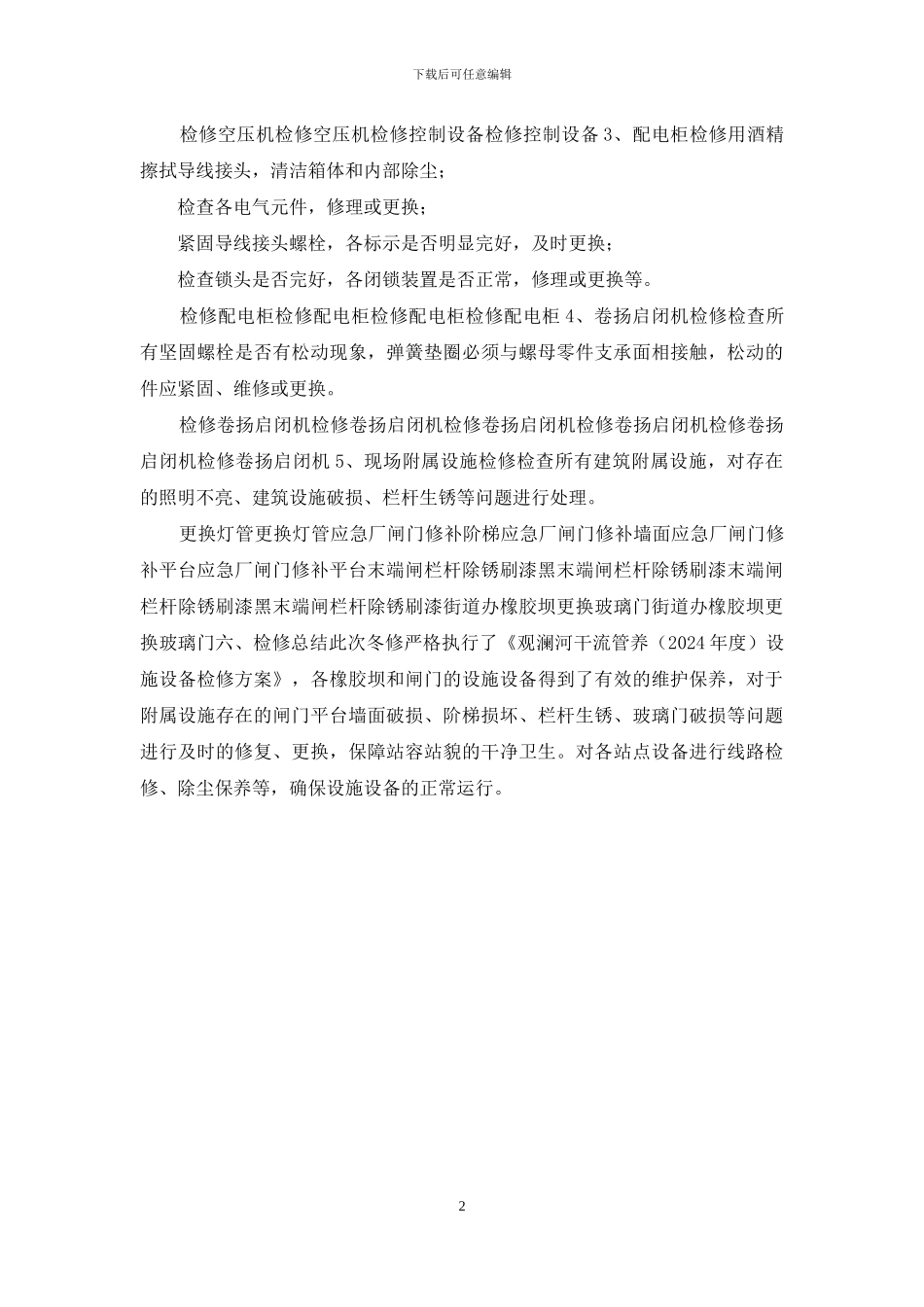 下载后可任意编辑

检修空压机检修空压机检修控制设备检修控制设备 3、配电柜检修用酒精擦拭导线接头，清洁箱体和内部除尘；

检查各电气元件，修理或更换；

紧固导线接头螺栓，各标示是否明显完好，及时更换；

检查锁头是否完好，各闭锁装置是否正常，修理或更换等。

检修配电柜检修配电柜检修配电柜检修配电柜 4、卷扬启闭机检修检查所有坚固螺栓是否有松动现象，弹簧垫圈必须与螺母零件支承面相接触，松动的件应紧固、维修或更换。

检修卷扬启闭机检修卷扬启闭机检修卷扬启闭机检修卷扬启闭机检修卷扬启闭机检修卷扬启闭机 5、现场附属设施检修检查所有建筑附属设施，对存在的照明不亮、建筑设施破损、栏杆生锈等问题进行处理。

更换灯管更换灯管应急厂闸门修补阶梯应急厂闸门修补墙面应急厂闸门修补平台应急厂闸门修补平台末端闸栏杆除锈刷漆黑末端闸栏杆除锈刷漆末端闸栏杆除锈刷漆黑末端闸栏杆除锈刷漆街道办橡胶坝更换玻璃门街道办橡胶坝更换玻璃门六、检修总结此次冬修严格执行了《观澜河干流管养（2024 年度）设施设备检修方案》，各橡胶坝和闸门的设施设备得到了有效的维护保养，对于附属设施存在的闸门平台墙面破损、阶梯损坏、栏杆生锈、玻璃门破损等问题进行及时的修复、更换，保障站容站貌的干净卫生。对各站点设备进行线路检修、除尘保养等，确保设施设备的正常运行。

2